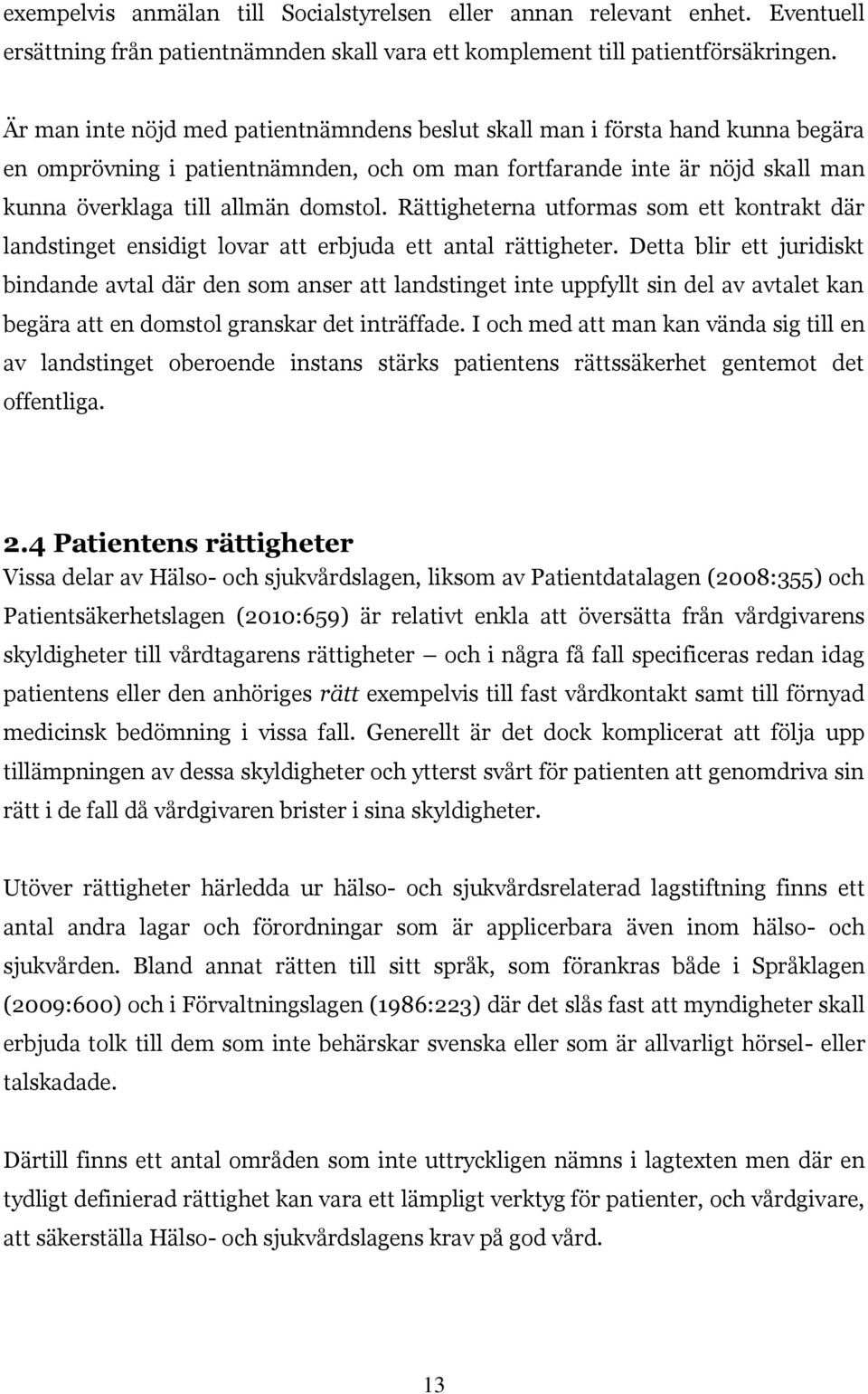 exempelvis anmälan till Socialstyrelsen eller annan relevant enhet. Eventuell ersättning från patientnämnden skall vara ett komplement till patientförsäkringen.

Är man inte nöjd med patientnämndens beslut skall man i första hand kunna begära en omprövning i patientnämnden, och om man fortfarande inte är nöjd skall man kunna överklaga till allmän domstol. Rättigheterna utformas som ett kontrakt där landstinget ensidigt lovar att erbjuda ett antal rättigheter. Detta blir ett juridiskt bindande avtal där den som anser att landstinget inte uppfyllt sin del av avtalet kan begära att en domstol granskar det inträffade. I och med att man kan vända sig till en av landstinget oberoende instans stärks patientens rättssäkerhet gentemot det offentliga.

2.4 Patientens rättigheter
Vissa delar av Hälso- och sjukvårdslagen, liksom av Patientdatalagen (2008:355) och Patientsäkerhetslagen (2010:659) är relativt enkla att översätta från vårdgivarens skyldigheter till vårdtagarens rättigheter – och i några få fall specificeras redan idag patientens eller den anhöriges rätt exempelvis till fast vårdkontakt samt till förnyad medicinsk bedömning i vissa fall. Generellt är det dock komplicerat att följa upp tillämpningen av dessa skyldigheter och ytterst svårt för patienten att genomdriva sin rätt i de fall då vårdgivaren brister i sina skyldigheter.

Utöver rättigheter härledda ur hälso- och sjukvårdsrelaterad lagstiftning finns ett antal andra lagar och förordningar som är applicerbara även inom hälso- och sjukvården. Bland annat rätten till sitt språk, som förankras både i Språklagen (2009:600) och i Förvaltningslagen (1986:223) där det slås fast att myndigheter skall erbjuda tolk till dem som inte behärskar svenska eller som är allvarligt hörsel- eller talskadade.

Därtill finns ett antal områden som inte uttryckligen nämns i lagtexten men där en tydligt definierad rättighet kan vara ett lämpligt verktyg för patienter, och vårdgivare, att säkerställa Hälso- och sjukvårdslagens krav på god vård.

13